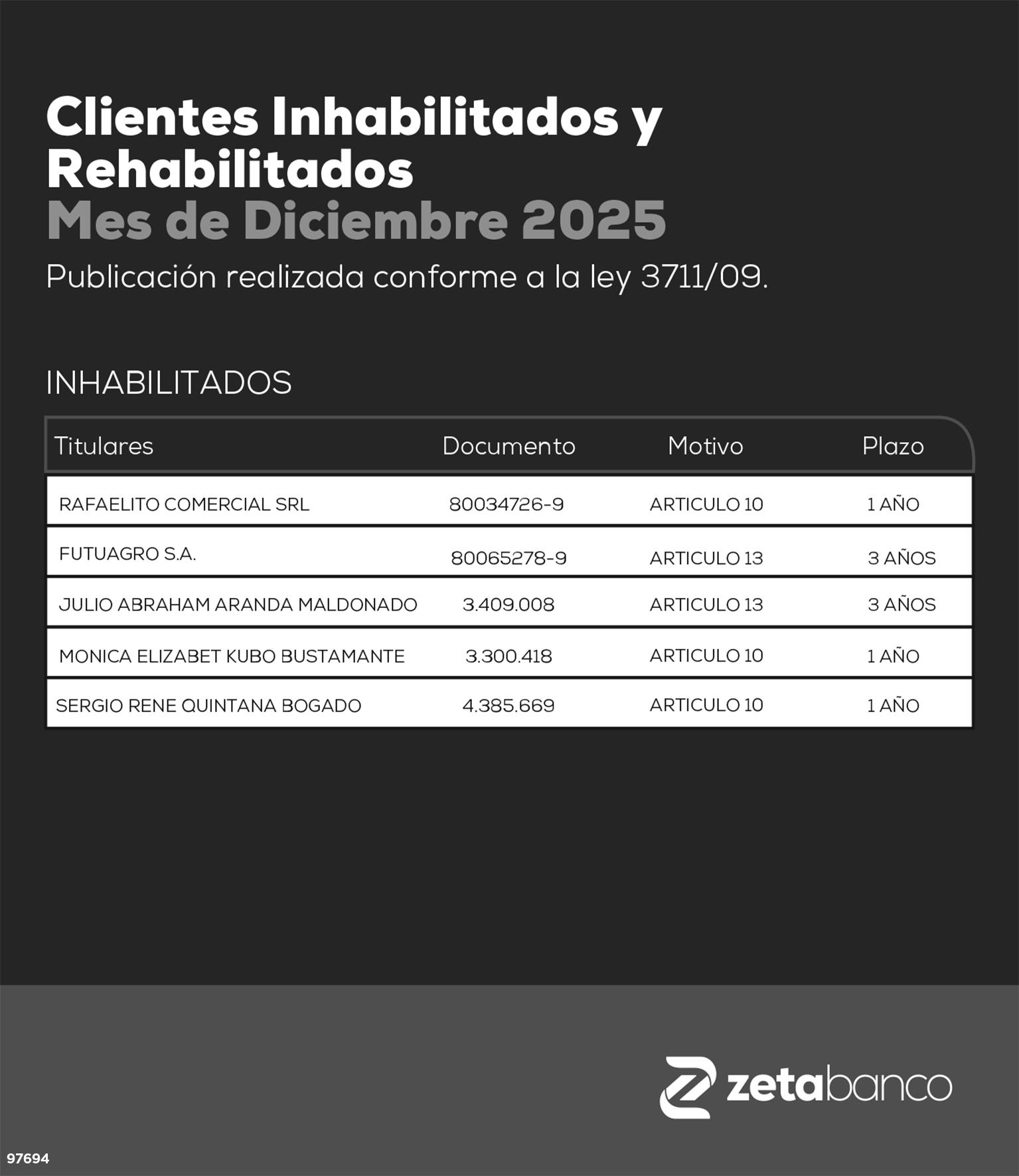 Clientes Inhabilitados y Rehabilitados
Mes de Diciembre 2025

Publicación realizada conforme a la ley 3711/09.

INHABILITADOS

| Titulares | Documento | Motivo | Plazo |
|---|---|---|---|
| RAFAELITO COMERCIAL SRL | 80034726-9 | ARTICULO 10 | 1 AÑO |
| FUTUAGRO S.A. | 80065278-9 | ARTICULO 13 | 3 AÑOS |
| JULIO ABRAHAM ARANDA MALDONADO | 3.409.008 | ARTICULO 13 | 3 AÑOS |
| MONICA ELIZABET KUBO BUSTAMANTE | 3.300.418 | ARTICULO 10 | 1 AÑO |
| SERGIO RENE QUINTANA BOGADO | 4.385.669 | ARTICULO 10 | 1 AÑO |

zetabanco

97694